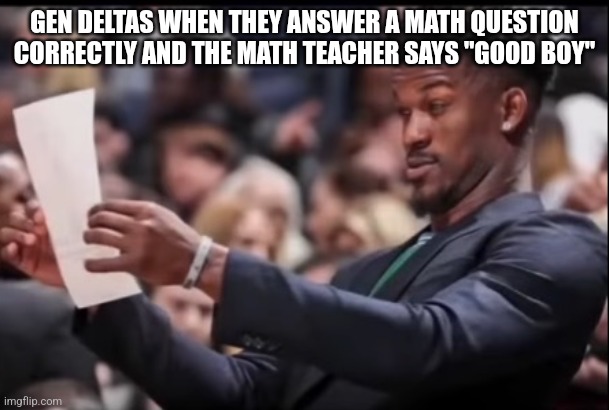 GEN DELTAS WHEN THEY ANSWER A MATH QUESTION CORRECTLY AND THE MATH TEACHER SAYS "GOOD BOY"

imgflip.com